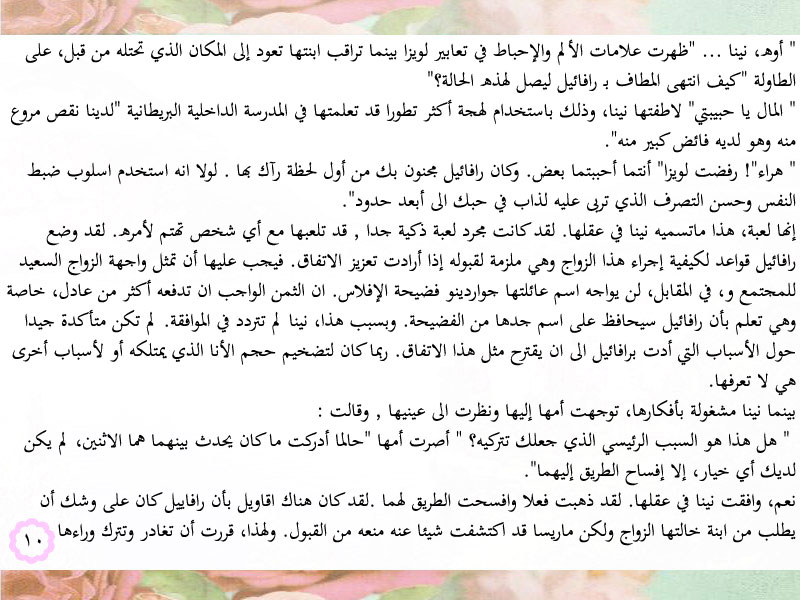 " أوه، نينا ... "ظهرت علامات الألم والإحباط في تعابير لويزا بينما تراقب ابنتها تعود إلى المكان الذي تحتله من قبل، على الطاولة "كيف انتهى المطاف بـ رافائيل ليصل لهذه الحالة؟"

" المال يا حبيبتي" لاطفتها نينا، وذلك باستخدام لهجة أكثر تطورا قد تعلمتها في المدرسة الداخلية البريطانية "لدينا نقص مروع منه وهو لديه فائض كبير منه".

" هراء"! رفضت لويزا" أنتما أحببتما بعض. وكان رافائيل مجنون بك من أول لحظة رآك بها . لولا انه استخدم اسلوب ضبط النفس وحسن التصرف الذي تربى عليه لذاب في حبك الى أبعد حدود".

إنها لعبة، هذا ماتسميه نينا في عقلها. لقد كانت مجرد لعبة ذكية جدا , قد تلعبها مع أي شخص تهتم لأمره. لقد وضع رافائيل قواعد لكيفية إجراء هذا الزواج وهي ملزمة لقبوله إذا أرادت تعزيز الاتفاق. فيجب عليها أن تمثل واجهة الزواج السعيد للمجتمع و، في المقابل، لن يواجه اسم عائلتها جواردينو فضيحة الإفلاس. ان الثمن الواجب ان تدفعه أكثر من عادل، خاصة وهي تعلم بأن رافائيل سيحافظ على اسم جدها من الفضيحة. وبسبب هذا، نينا لم تتردد في الموافقة. لم تكن متأكدة جيدا حول الأسباب التي أدت برافائيل الى ان يقترح مثل هذا الاتفاق. ربما كان لتضخيم حجم الأنا الذي يمتلكه أو لأسباب أخرى هي لا تعرفها.

بينما نينا مشغولة بأفكارها، توجهت أمها إليها ونظرت الى عينيها , وقالت :

" هل هذا هو السبب الرئيسي الذي جعلك تتركيه؟ " أصرت أمها "حالما أدركت ما كان يحدث بينهما هما الاثنين، لم يكن لديك أي خيار، إلا إفساح الطريق إليهما".

نعم، وافقت نينا في عقلها. لقد ذهبت فعلا وافسحت الطريق لهما .لقد كان هناك اقاويل بأن رافاييل كان على وشك أن يطلب من ابنة خالتها الزواج ولكن ماريسا قد اكتشفت شيئا عنه منعه من القبول. ولهذا، قررت أن تغادر وتترك وراءها

١٠